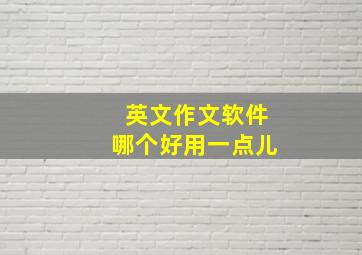 英文作文软件
哪个好用一点儿